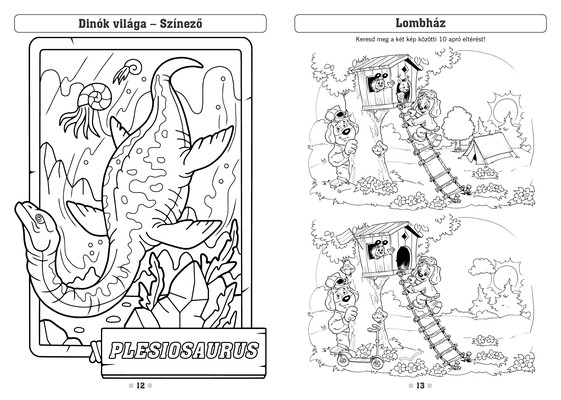 Dinók világa – Színező

PLESIOSAURUS

12

Lombház

Keresd meg a két kép közötti 10 apró eltérést!

13